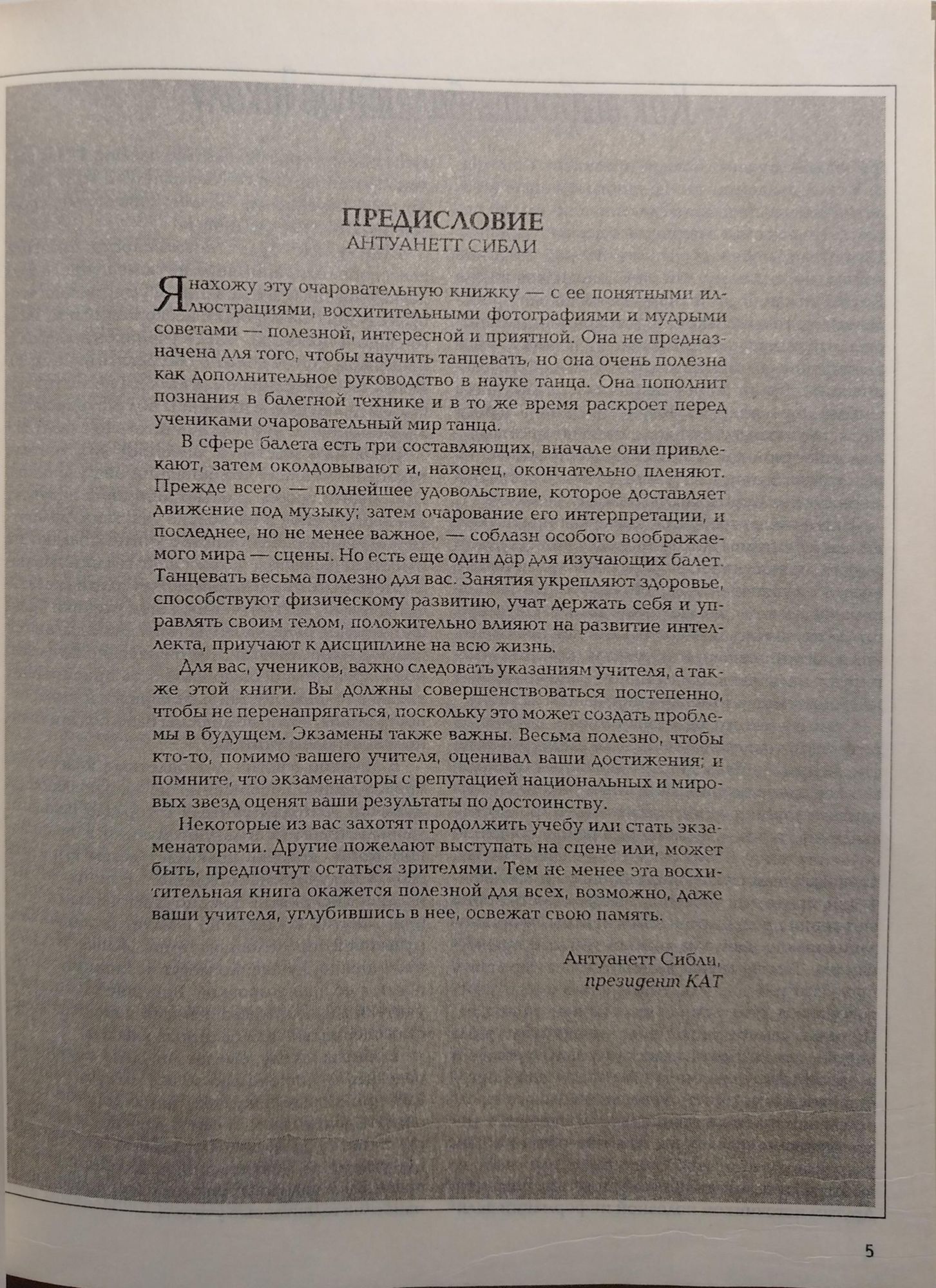 ПРЕДИСЛОВИЕ
АНТУАНЕТТ СИБЛИ

Я нахожу эту очаровательную книжку — с ее понятными иллюстрациями, восхитительными фотографиями и мудрыми советами — полезной, интересной и приятной. Она не предназначена для того, чтобы научить танцевать, но она очень полезна как дополнительное руководство в науке танца. Она пополнит познания в балетной технике и в то же время раскроет перед учениками очаровательный мир танца.

В сфере балета есть три составляющих, вначале они привлекают, затем околдовывают и, наконец, окончательно пленяют. Прежде всего — полнейшее удовольствие, которое доставляет движение под музыку; затем очарование его интерпретации, и последнее, но не менее важное, — соблазн особого воображаемого мира — сцены. Но есть еще один дар для изучающих балет. Танцевать весьма полезно для вас. Занятия укрепляют здоровье, способствуют физическому развитию, учат держать себя и управлять своим телом, положительно влияют на развитие интеллекта, приучают к дисциплине на всю жизнь.

Для вас, учеников, важно следовать указаниям учителя, а также этой книги. Вы должны совершенствоваться постепенно, чтобы не перенапрягаться, поскольку это может создать проблемы в будущем. Экзамены также важны. Весьма полезно, чтобы кто-то, помимо вашего учителя, оценивал ваши достижения; и помните, что экзаменаторы с репутацией национальных и мировых звезд оценят ваши результаты по достоинству.

Некоторые из вас захотят продолжить учебу или стать экзаменаторами. Другие пожелают выступать на сцене или, может быть, предпочтут остаться зрителями. Тем не менее эта восхитительная книга окажется полезной для всех, возможно, даже ваши учителя, углубившись в нее, освежат свою память.

Антуанетт Сибли,
президент КАТ

5